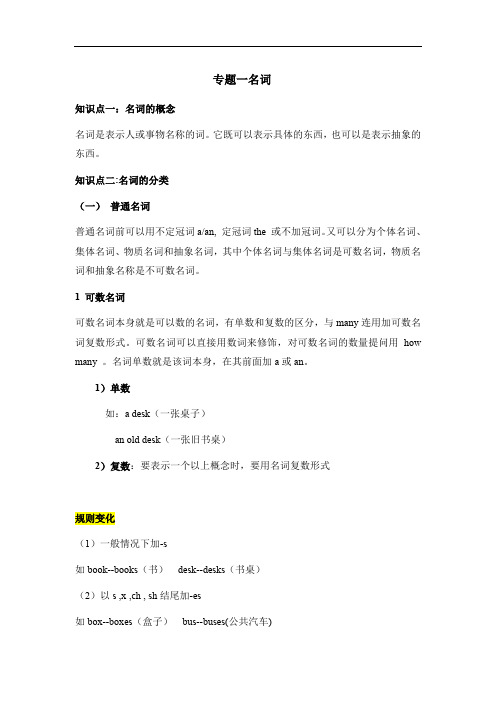 专题一名词

知识点一：名词的概念

名词是表示人或事物名称的词。它既可以表示具体的东西，也可以是表示抽象的东西。

知识点二:名词的分类

（一） 普通名词

普通名词前可以用不定冠词 a/an, 定冠词 the 或不加冠词。又可以分为个体名词、集体名词、物质名词和抽象名词，其中个体名词与集体名词是可数名词，物质名词和抽象名称是不可数名词。

1 可数名词

可数名词本身就是可以数的名词，有单数和复数的区分，与 many 连用加可数名词复数形式。可数名词可以直接用数词来修饰，对可数名词的数量提问用 how many 。名词单数就是该词本身，在其前面加 a 或 an。

1）单数

如：a desk（一张桌子）

an old desk（一张旧书桌）

2）复数：要表示一个以上概念时，要用名词复数形式

规则变化

（1）一般情况下加-s

如 book--books（书） desk--desks（书桌）

（2）以 s ,x ,ch , sh 结尾加-es

如 box--boxes（盒子） bus--buses(公共汽车)